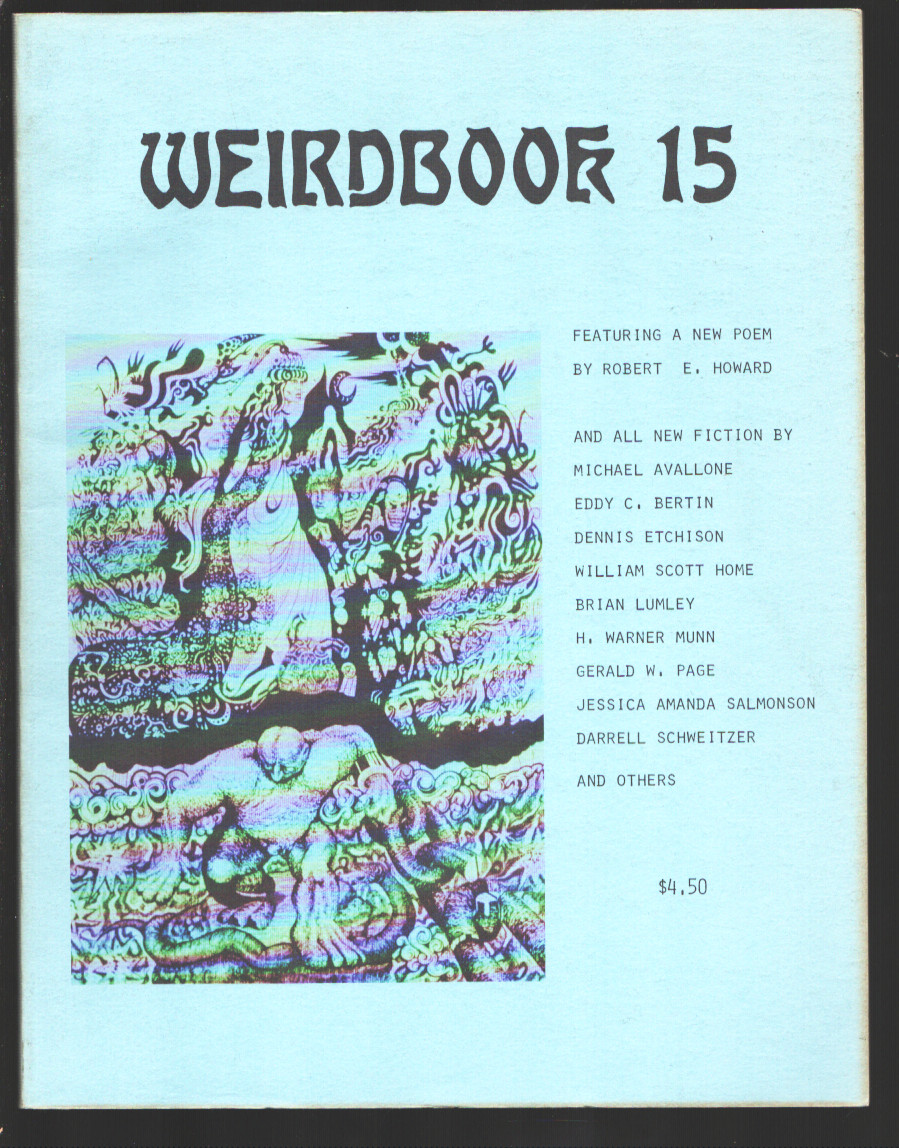 WEIRDBOOK 15

FEATURING A NEW POEM
BY ROBERT E. HOWARD

AND ALL NEW FICTION BY
MICHAEL AVALLONE
EDDY C. BERTIN
DENNIS ETCHISON
WILLIAM SCOTT HOME
BRIAN LUMLEY
H. WARNER MUNN
GERALD W. PAGE
JESSICA AMANDA SALMONSON
DARRELL SCHWEITZER
AND OTHERS

$4.50